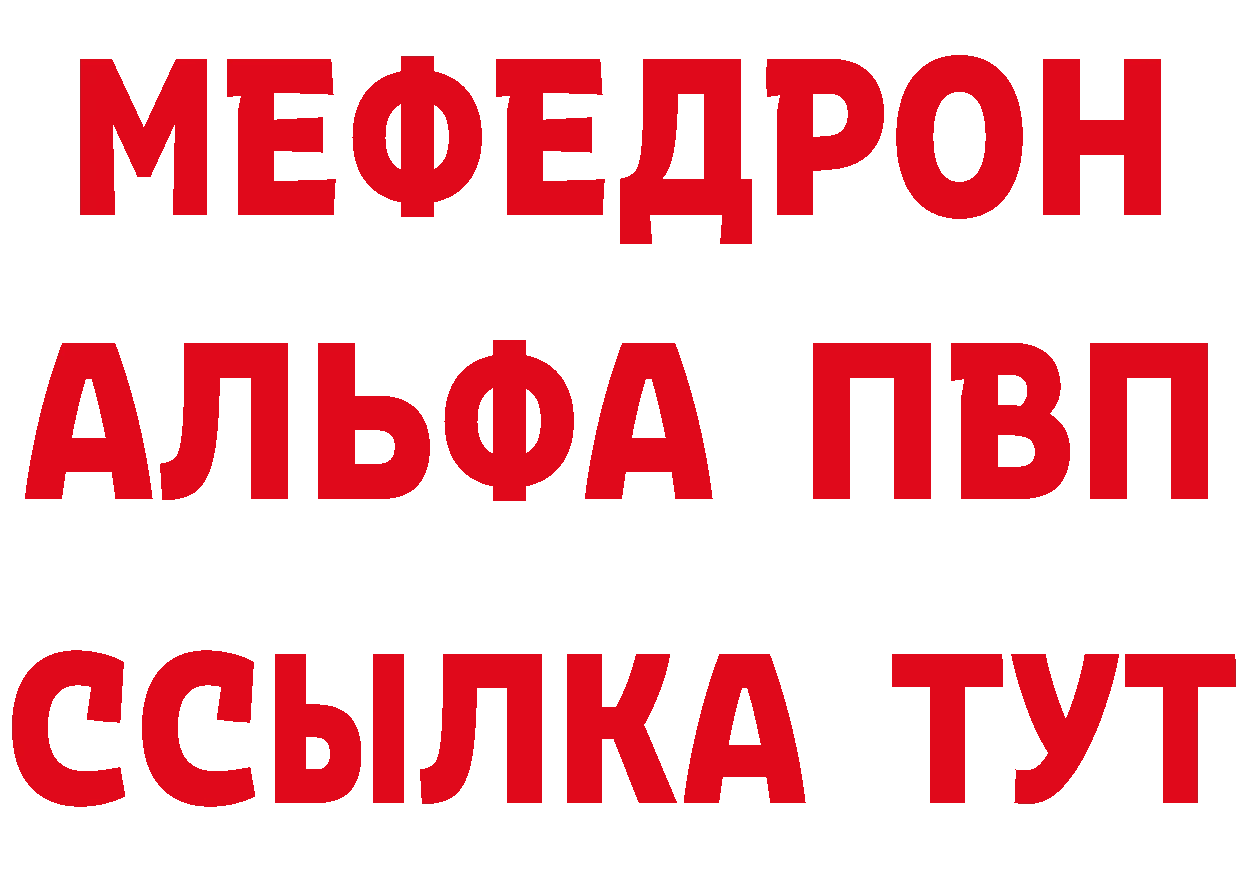 МЕФЕДРОН
АЛЬФА ПВП
ССЫЛКА ТУТ